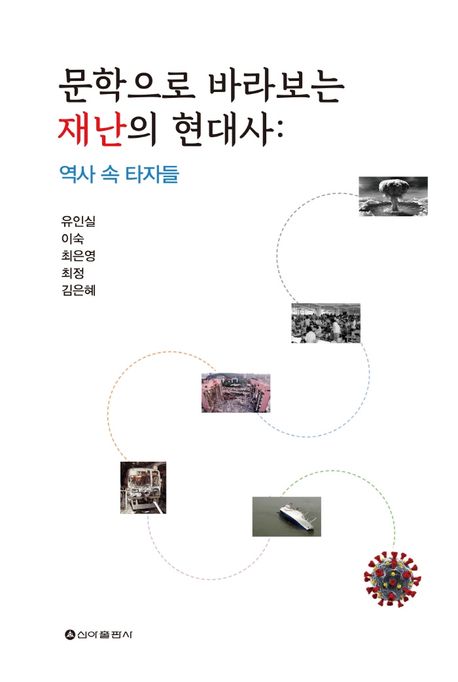 문학으로 바라보는
재난의 현대사:
역사 속 타자들

유인실
이숙
최은영
최정
김은혜

신아출판사